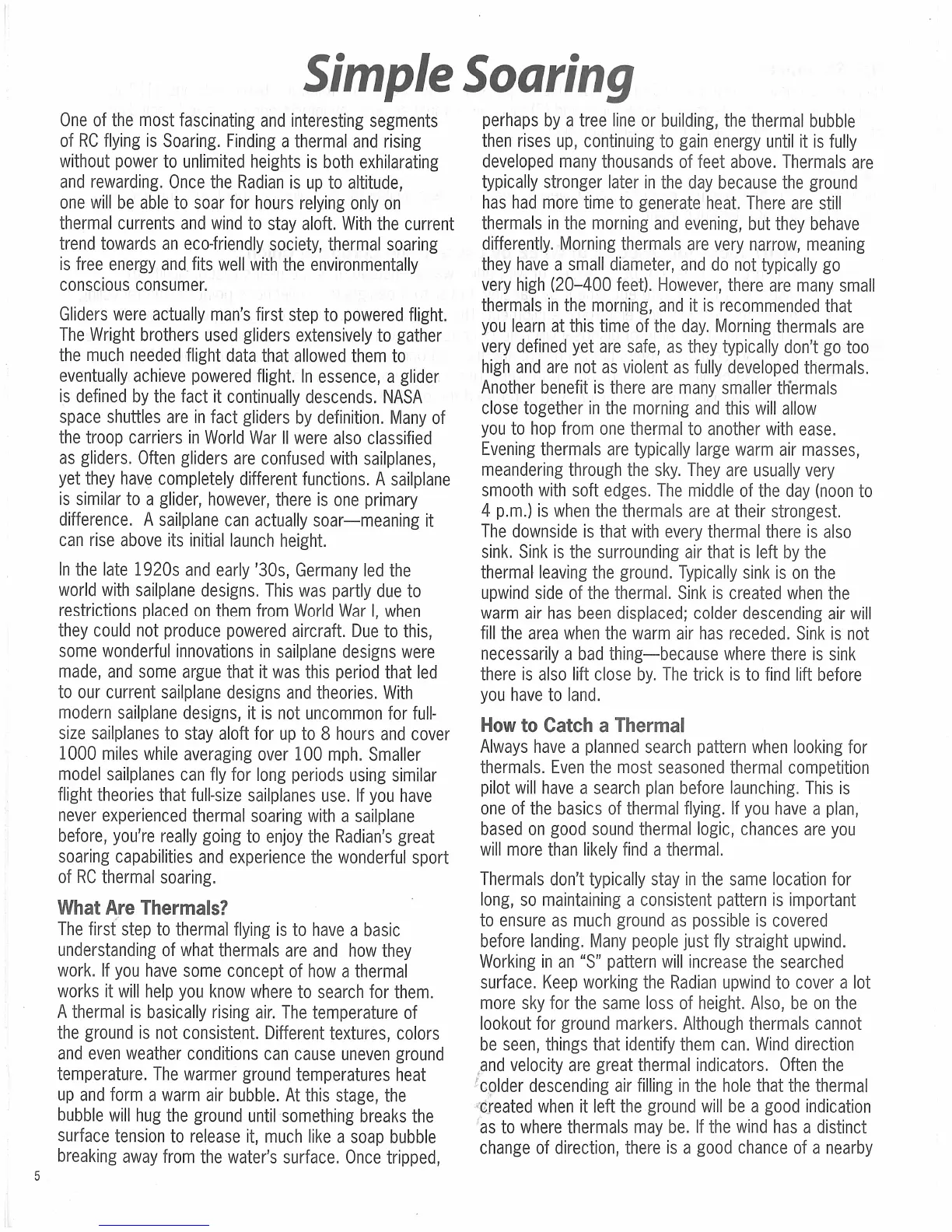 Simple Soaring

One of the most fascinating and interesting segments of RC flying is Soaring. Finding a thermal and rising without power to unlimited heights is both exhilarating and rewarding. Once the Radian is up to altitude, one will be able to soar for hours relying only on thermal currents and wind to stay aloft. With the current trend towards an eco-friendly society, thermal soaring is free energy and fits well with the environmentally conscious consumer.

Gliders were actually man's first step to powered flight. The Wright brothers used gliders extensively to gather the much needed flight data that allowed them to eventually achieve powered flight. In essence, a glider is defined by the fact it continually descends. NASA space shuttles are in fact gliders by definition. Many of the troop carriers in World War II were also classified as gliders. Often gliders are confused with sailplanes, yet they have completely different functions. A sailplane is similar to a glider, however, there is one primary difference. A sailplane can actually soar—meaning it can rise above its initial launch height.

In the late 1920s and early '30s, Germany led the world with sailplane designs. This was partly due to restrictions placed on them from World War I, when they could not produce powered aircraft. Due to this, some wonderful innovations in sailplane designs were made, and some argue that it was this period that led to our current sailplane designs and theories. With modern sailplane designs, it is not uncommon for full-size sailplanes to stay aloft for up to 8 hours and cover 1000 miles while averaging over 100 mph. Smaller model sailplanes can fly for long periods using similar flight theories that full-size sailplanes use. If you have never experienced thermal soaring with a sailplane before, you're really going to enjoy the Radian's great soaring capabilities and experience the wonderful sport of RC thermal soaring.

What Are Thermals?
The first step to thermal flying is to have a basic understanding of what thermals are and how they work. If you have some concept of how a thermal works it will help you know where to search for them. A thermal is basically rising air. The temperature of the ground is not consistent. Different textures, colors and even weather conditions can cause uneven ground temperature. The warmer ground temperatures heat up and form a warm air bubble. At this stage, the bubble will hug the ground until something breaks the surface tension to release it, much like a soap bubble breaking away from the water's surface. Once tripped, perhaps by a tree line or building, the thermal bubble then rises up, continuing to gain energy until it is fully developed many thousands of feet above. Thermals are typically stronger later in the day because the ground has had more time to generate heat. There are still thermals in the morning and evening, but they behave differently. Morning thermals are very narrow, meaning they have a small diameter, and do not typically go very high (20–400 feet). However, there are many small thermals in the morning, and it is recommended that you learn at this time of the day. Morning thermals are very defined yet are safe, as they typically don't go too high and are not as violent as fully developed thermals. Another benefit is there are many smaller thermals close together in the morning and this will allow you to hop from one thermal to another with ease. Evening thermals are typically large warm air masses, meandering through the sky. They are usually very smooth with soft edges. The middle of the day (noon to 4 p.m.) is when the thermals are at their strongest. The downside is that with every thermal there is also sink. Sink is the surrounding air that is left by the thermal leaving the ground. Typically sink is on the upwind side of the thermal. Sink is created when the warm air has been displaced; colder descending air will fill the area when the warm air has receded. Sink is not necessarily a bad thing—because where there is sink there is also lift close by. The trick is to find lift before you have to land.

How to Catch a Thermal
Always have a planned search pattern when looking for thermals. Even the most seasoned thermal competition pilot will have a search plan before launching. This is one of the basics of thermal flying. If you have a plan, based on good sound thermal logic, chances are you will more than likely find a thermal.

Thermals don't typically stay in the same location for long, so maintaining a consistent pattern is important to ensure as much ground as possible is covered before landing. Many people just fly straight upwind. Working in an "S" pattern will increase the searched surface. Keep working the Radian upwind to cover a lot more sky for the same loss of height. Also, be on the lookout for ground markers. Although thermals cannot be seen, things that identify them can. Wind direction and velocity are great thermal indicators. Often the colder descending air filling in the hole that the thermal created when it left the ground will be a good indication as to where thermals may be. If the wind has a distinct change of direction, there is a good chance of a nearby

5